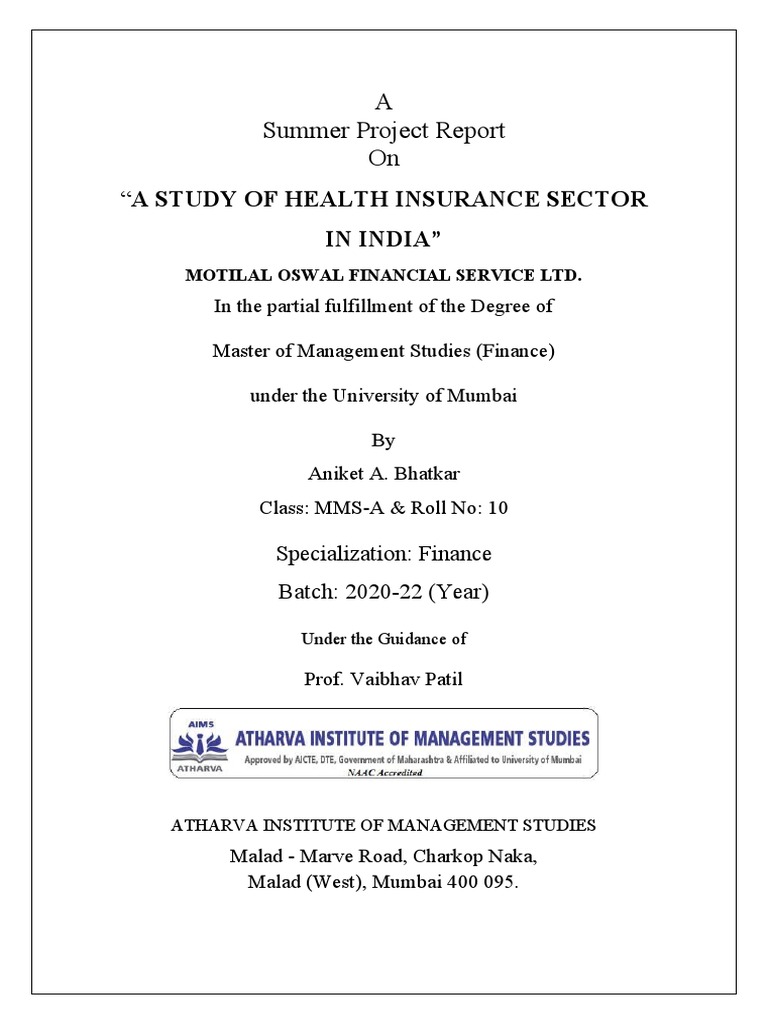 A
Summer Project Report
On

“A STUDY OF HEALTH INSURANCE SECTOR IN INDIA”

MOTILAL OSWAL FINANCIAL SERVICE LTD.

In the partial fulfillment of the Degree of

Master of Management Studies (Finance)

under the University of Mumbai

By

Aniket A. Bhatkar

Class: MMS-A & Roll No: 10

Specialization: Finance

Batch: 2020-22 (Year)

Under the Guidance of

Prof. Vaibhav Patil

AIMS
ATHARVA
ATHARVA INSTITUTE OF MANAGEMENT STUDIES
Approved by AICTE, DTE, Government of Maharashtra & Affiliated to University of Mumbai
NAAC Accredited

ATHARVA INSTITUTE OF MANAGEMENT STUDIES

Malad - Marve Road, Charkop Naka,
Malad (West), Mumbai 400 095.